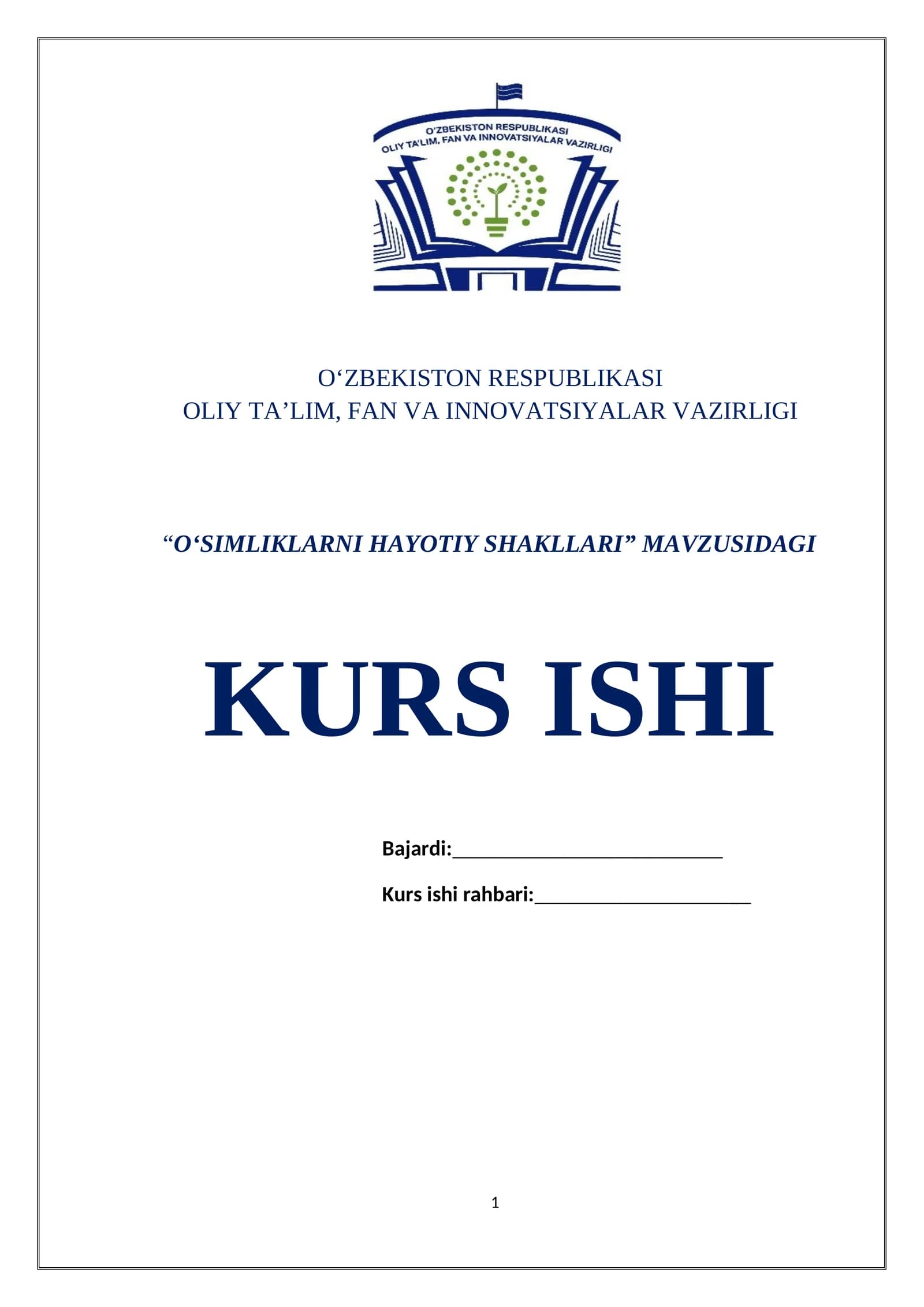 O'ZBEKISTON RESPUBLIKASI
OLIY TA'LIM, FAN VA INNOVATSIYALAR VAZIRLIGI

O‘ZBEKISTON RESPUBLIKASI
OLIY TA’LIM, FAN VA INNOVATSIYALAR VAZIRLIGI

“O‘SIMLIKLARNI HAYOTIY SHAKLLARI” MAVZUSIDAGI

KURS ISHI

Bajardi:____________________________

Kurs ishi rahbari:______________________

1